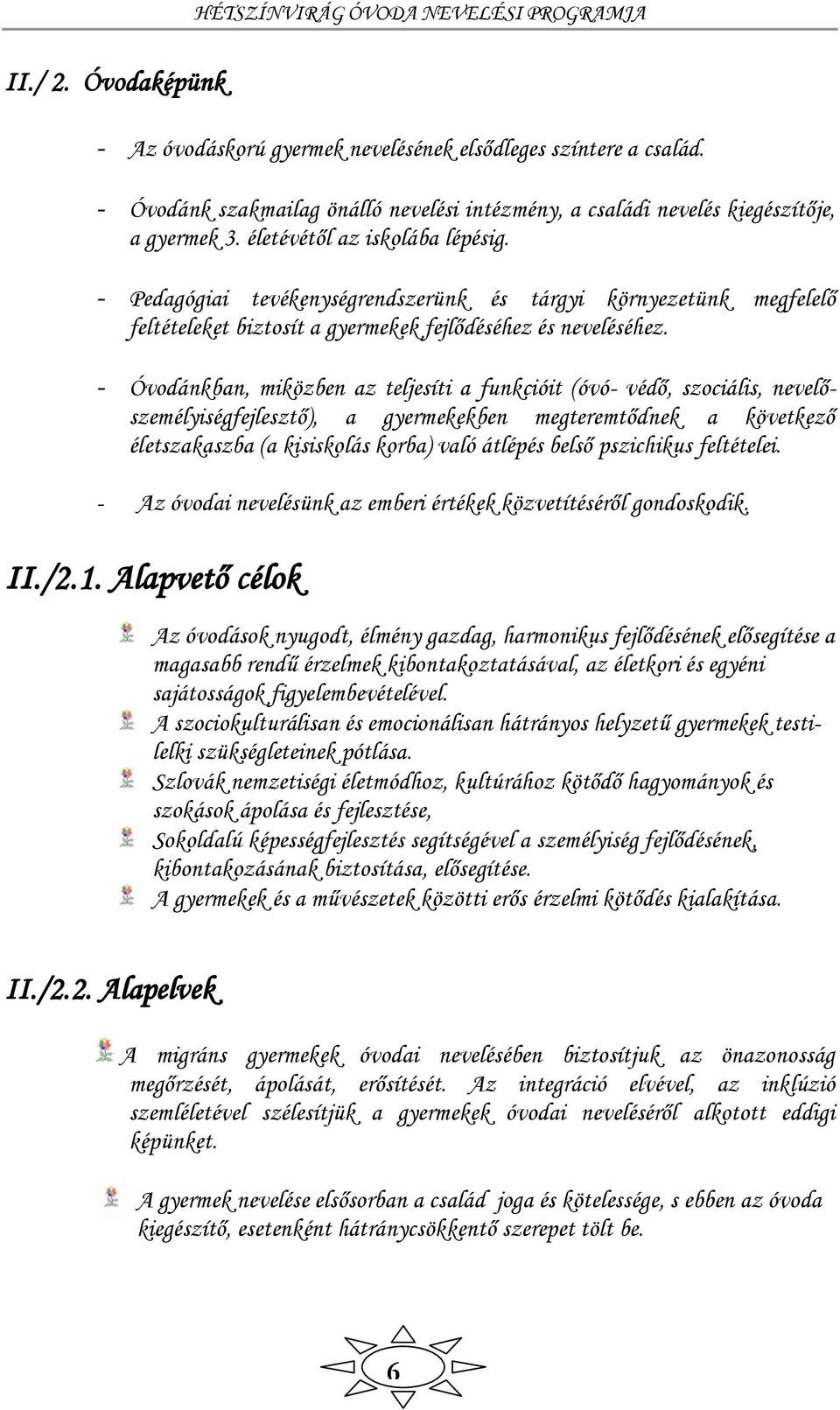 HÉTSZÍNVIRÁG ÓVODA NEVELÉSI PROGRAMJA

II./ 2. Óvodaképünk

- Az óvodáskorú gyermek nevelésének elsődleges színtere a család.

- Óvodánk szakmailag önálló nevelési intézmény, a családi nevelés kiegészítője, a gyermek 3. életévétől az iskolába lépésig.

- Pedagógiai tevékenységrendszerünk és tárgyi környezetünk megfelelő feltételeket biztosít a gyermekek fejlődéséhez és neveléséhez.

- Óvodánkban, miközben az teljesíti a funkcióit (óvó- védő, szociális, nevelő-személyiségfejlesztő), a gyermekekben megteremtődnek a következő életszakaszba (a kisiskolás korba) való átlépés belső pszichikus feltételei.

- Az óvodai nevelésünk az emberi értékek közvetítéséről gondoskodik.

II./2.1. Alapvető célok

Az óvodások nyugodt, élmény gazdag, harmonikus fejlődésének elősegítése a magasabb rendű érzelmek kibontakoztatásával, az életkori és egyéni sajátosságok figyelembevételével.
A szociokulturálisan és emocionálisan hátrányos helyzetű gyermekek testi-lelki szükségleteinek pótlása.
Szlovák nemzetiségi életmódhoz, kultúrához kötődő hagyományok és szokások ápolása és fejlesztése,
Sokoldalú képességfejlesztés segítségével a személyiség fejlődésének, kibontakozásának biztosítása, elősegítése.
A gyermekek és a művészetek közötti erős érzelmi kötődés kialakítása.

II./2.2. Alapelvek

A migráns gyermekek óvodai nevelésében biztosítjuk az önazonosság megőrzését, ápolását, erősítését. Az integráció elvével, az inklúzió szemléletével szélesítjük a gyermekek óvodai neveléséről alkotott eddigi képünket.

A gyermek nevelése elsősorban a család joga és kötelessége, s ebben az óvoda kiegészítő, esetenként hátránycsökkentő szerepet tölt be.

6